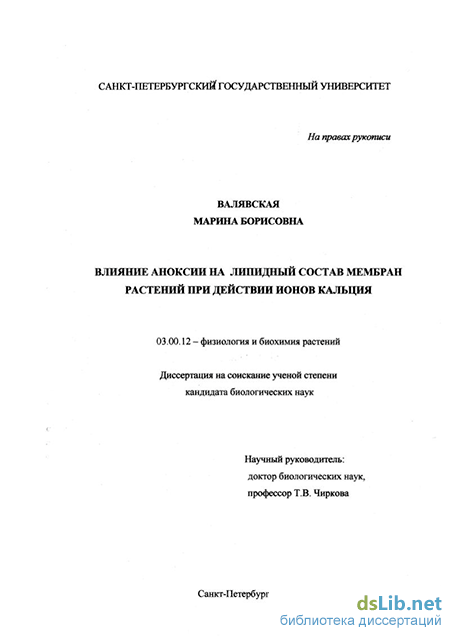 САНКТ-ПЕТЕРБУРГСКИЙ ГОСУДАРСТВЕННЫЙ УНИВЕРСИТЕТ

На правах рукописи

ВАЛЯВСКАЯ
МАРИНА БОРИСОВНА

ВЛИЯНИЕ АНОКСИИ НА ЛИПИДНЫЙ СОСТАВ МЕМБРАН РАСТЕНИЙ ПРИ ДЕЙСТВИИ ИОНОВ КАЛЬЦИЯ

03.00.12 – физиология и биохимия растений

Диссертация на соискание ученой степени
кандидата биологических наук

Научный руководитель:
доктор биологических наук,
профессор Т.В. Чиркова

Санкт-Петербург

dsLib.net
библиотека диссертаций